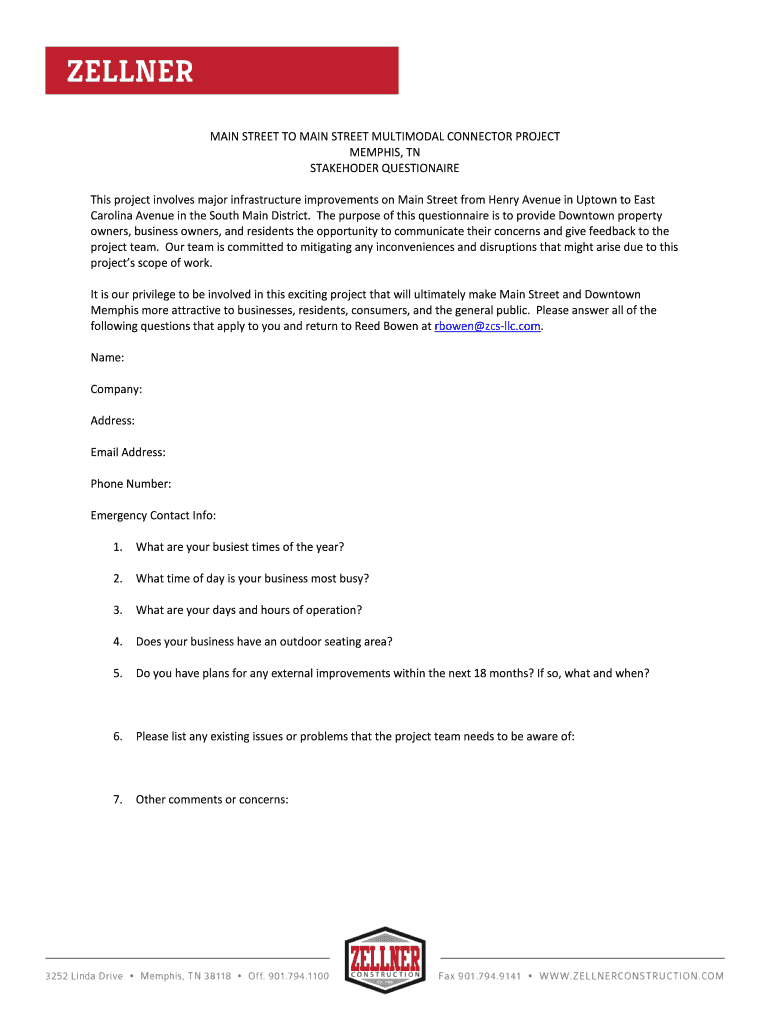 ZELLNER

MAIN STREET TO MAIN STREET MULTIMODAL CONNECTOR PROJECT
MEMPHIS, TN
STAKEHODER QUESTIONAIRE

This project involves major infrastructure improvements on Main Street from Henry Avenue in Uptown to East Carolina Avenue in the South Main District. The purpose of this questionnaire is to provide Downtown property owners, business owners, and residents the opportunity to communicate their concerns and give feedback to the project team. Our team is committed to mitigating any inconveniences and disruptions that might arise due to this project's scope of work.

It is our privilege to be involved in this exciting project that will ultimately make Main Street and Downtown Memphis more attractive to businesses, residents, consumers, and the general public. Please answer all of the following questions that apply to you and return to Reed Bowen at rbowen@zcs-llc.com.

Name:

Company:

Address:

Email Address:

Phone Number:

Emergency Contact Info:

1. What are your busiest times of the year?

2. What time of day is your business most busy?

3. What are your days and hours of operation?

4. Does your business have an outdoor seating area?

5. Do you have plans for any external improvements within the next 18 months? If so, what and when?

6. Please list any existing issues or problems that the project team needs to be aware of:

7. Other comments or concerns:

3252 Linda Drive • Memphis, TN 38118 • Off. 901.794.1100

ZELLNER CONSTRUCTION

Fax 901.794.9141 • WWW.ZELLNERCONSTRUCTION.COM